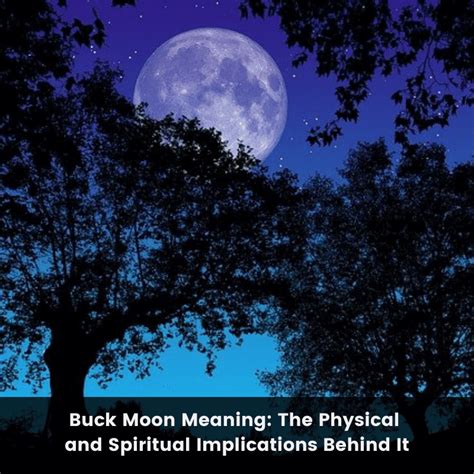 Buck Moon Meaning: The Physical and Spiritual Implications Behind It